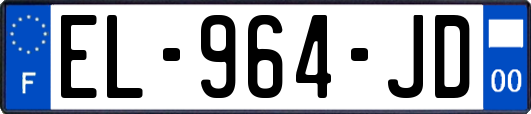 F

EL-964-JD

00